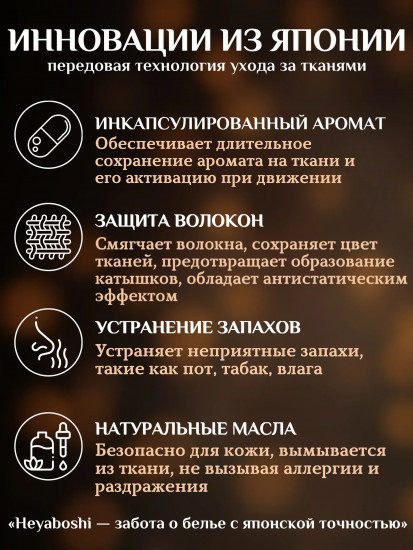 ИННОВАЦИИ ИЗ ЯПОНИИ
передовая технология ухода за тканями

ИНКАПСУЛИРОВАННЫЙ АРОМАТ
Обеспечивает длительное сохранение аромата на ткани и его активацию при движении

ЗАЩИТА ВОЛОКОН
Смягчает волокна, сохраняет цвет тканей, предотвращает образование катышков, обладает антистатическим эффектом

УСТРАНЕНИЕ ЗАПАХОВ
Устраняет неприятные запахи, такие как пот, табак, влага

НАТУРАЛЬНЫЕ МАСЛА
Безопасно для кожи, вымывается из ткани, не вызывая аллергии и раздражения

«Heyaboshi — забота о белье с японской точностью»